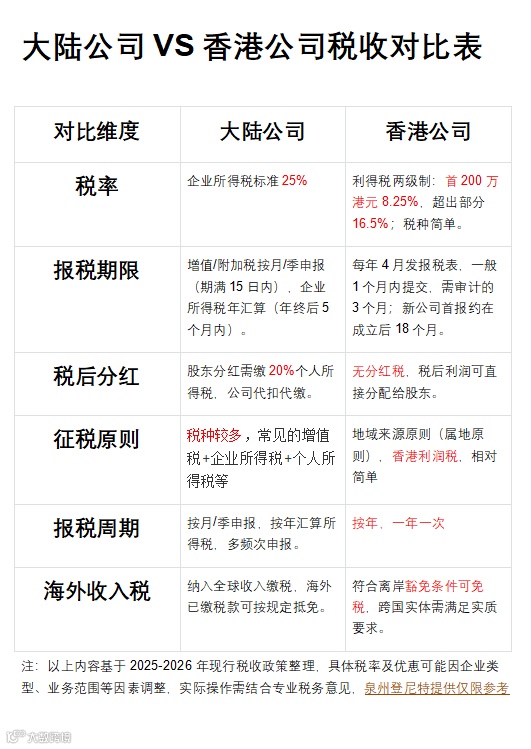 大陆公司VS香港公司税收对比表

| 对比维度 | 大陆公司 | 香港公司 |
|---|---|---|
| 税率 | 企业所得税标准25% | 利得税两级制：首200万港元8.25%，超出部分16.5%；税种简单。 |
| 报税期限 | 增值/附加税按月/季申报（期满15日内），企业所得税年汇算（年终后5个月内）。 | 每年4月发报税表，一般1个月内提交，需审计的3个月；新公司首报约在成立后18个月。 |
| 税后分红 | 股东分红需缴20%个人所得税，公司代扣代缴。 | 无分红税，税后利润可直接分配给股东。 |
| 征税原则 | 税种较多，常见的增值税+企业所得税+个人所得税等 | 地域来源原则（属地原则），香港利润税，相对简单 |
| 报税周期 | 按月/季申报，按年汇算所得税，多频次申报。 | 按年，一年一次 |
| 海外收入税 | 纳入全球收入缴税，海外已缴税款可按规定抵免。 | 符合离岸豁免条件可免税，跨国实体需满足实质要求。 |

注：以上内容基于2025-2026年现行税收政策整理，具体税率及优惠可能因企业类型、业务范围等因素调整，实际操作需结合专业税务意见，泉州登尼特提供仅限参考

大数跨境